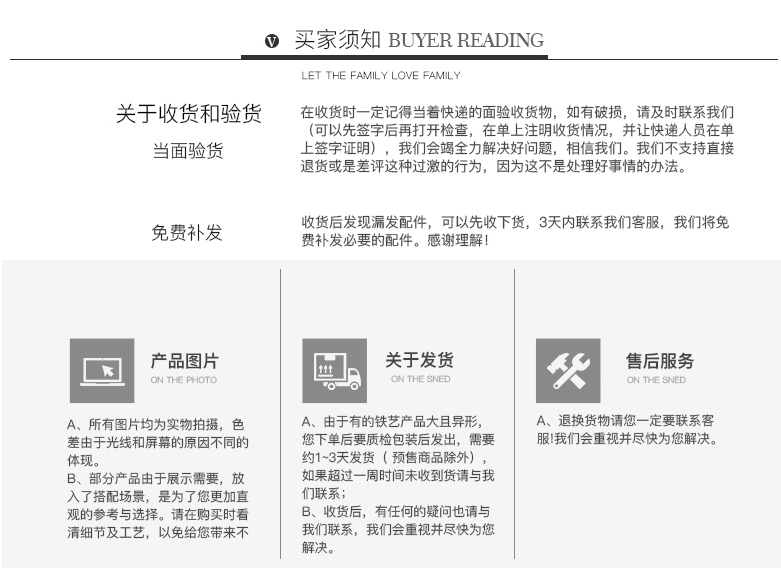 V 买家须知 BUYER READING

LET THE FAMILY LOVE FAMILY

关于收货和验货

当面验货

在收货时一定记得当着快递的面验收货物，如有破损，请及时联系我们（可以先签字后再打开检查，在单上注明收货情况，并让快递人员在单上签字证明），我们会竭全力解决好问题，相信我们。我们不支持直接退货或是差评这种过激的行为，因为这不是处理好事情的办法。

免费补发

收货后发现漏发配件，可以先收下货，3天内联系我们客服，我们将免费补发必要的配件。感谢理解！

产品图片
ON THE PHOTO

A、所有图片均为实物拍摄，色差由于光线和屏幕的原因不同的体现。
B、部分产品由于展示需要，放入了搭配场景，是为了您更加直观的参考与选择。请在购买时看清细节及工艺，以免给您带来不

关于发货
ON THE SNED

A、由于有的铁艺产品大且异形，您下单后要质检包装后发出，需要约1~3天发货（ 预售商品除外），如果超过一周时间未收到货请与我们联系；
B、收货后，有任何的疑问也请与我们联系，我们会重视并尽快为您解决。

售后服务
ON THE SNED

A、退换货物请您一定要联系客服!我们会重视并尽快为您解决。